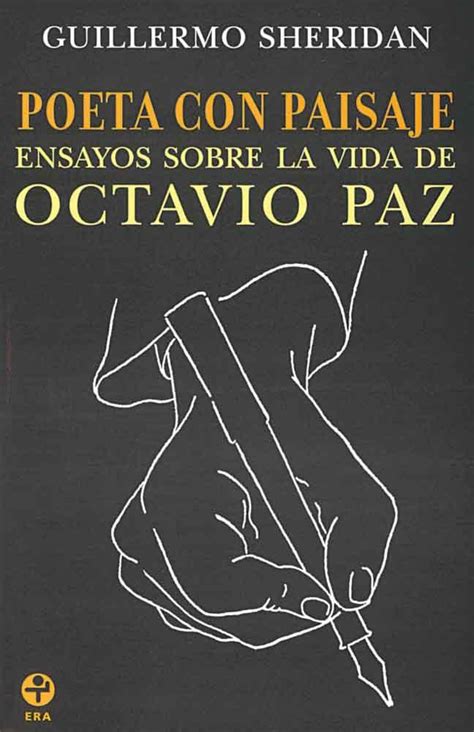 GUILLERMO SHERIDAN

POETA CON PAISAJE
ENSAYOS SOBRE LA VIDA DE
OCTAVIO PAZ

ERA